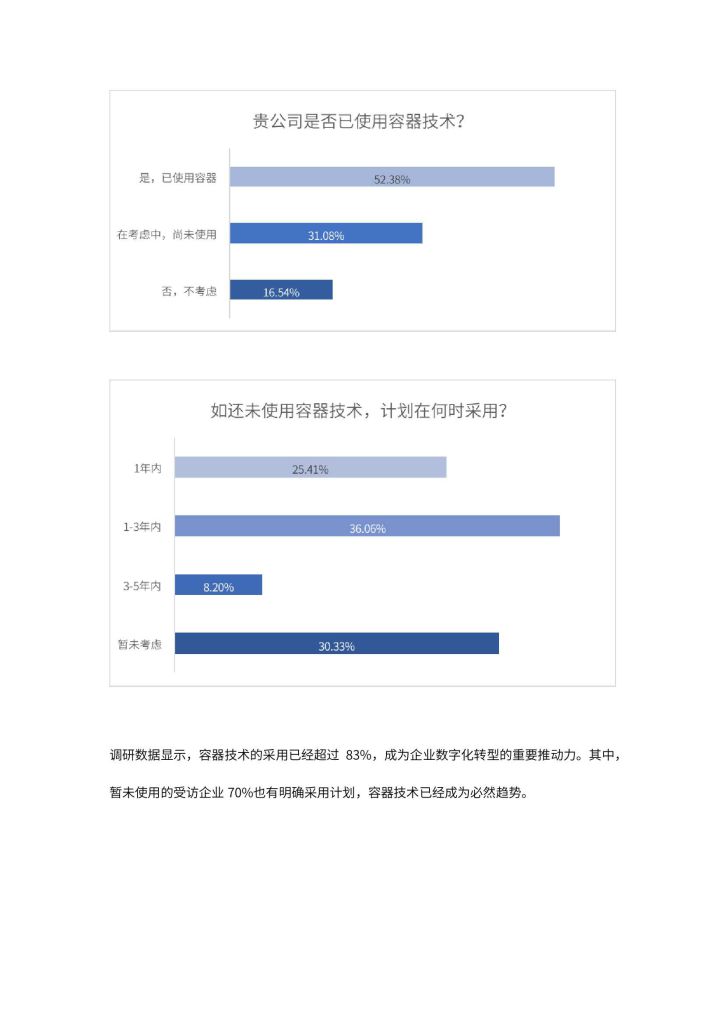 贵公司是否已使用容器技术？

是，已使用容器 52.38%

在考虑中，尚未使用 31.08%

否，不考虑 16.54%

如还未使用容器技术，计划在何时采用？

1年内 25.41%

1-3年内 36.06%

3-5年内 8.20%

暂未考虑 30.33%

调研数据显示，容器技术的采用已经超过 83%，成为企业数字化转型的重要推动力。其中，暂未使用的受访企业 70%也有明确采用计划，容器技术已经成为必然趋势。